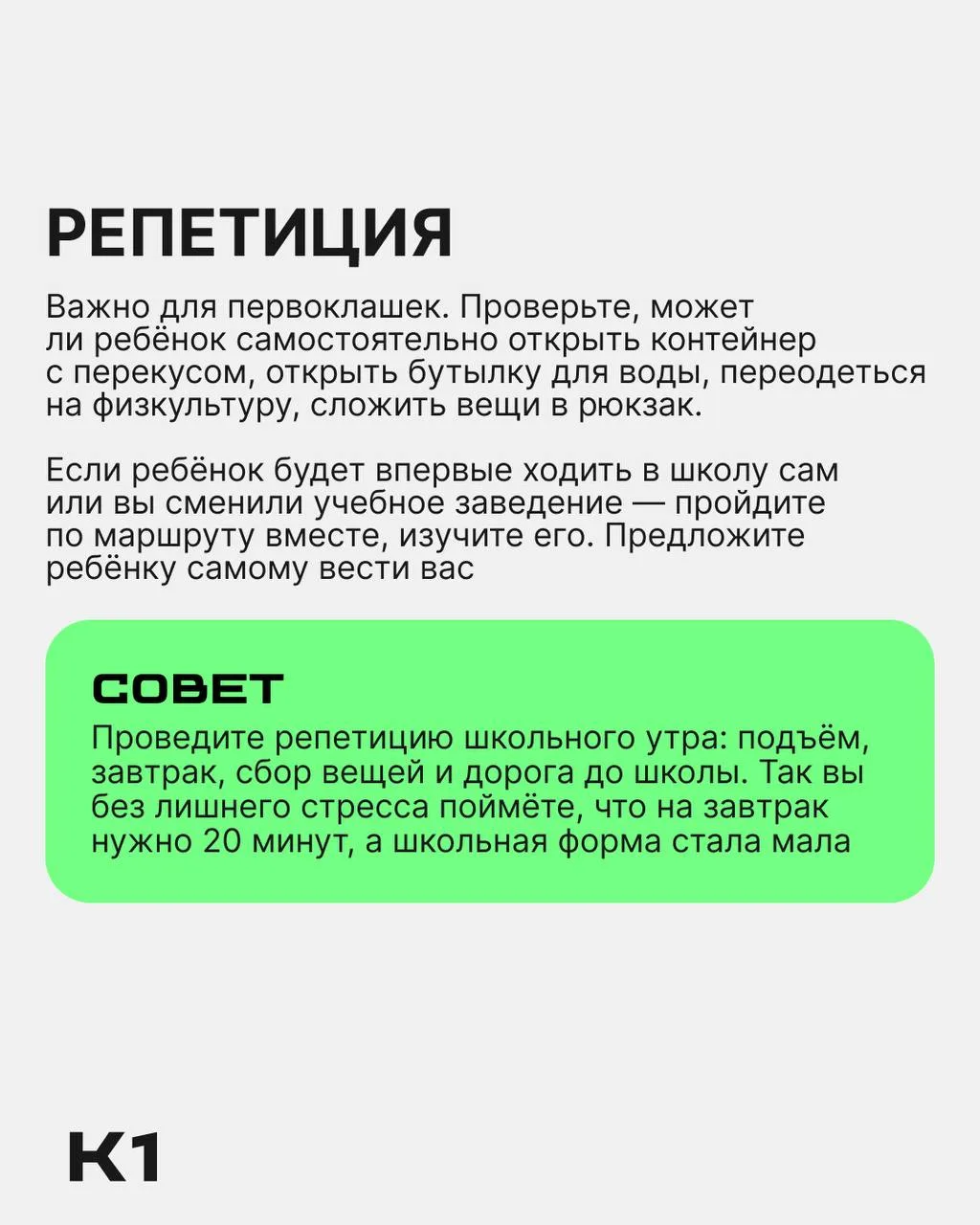 РЕПЕТИЦИЯ

Важно для первоклашек. Проверьте, может ли ребёнок самостоятельно открыть контейнер с перекусом, открыть бутылку для воды, переодеться на физкультуру, сложить вещи в рюкзак.

Если ребёнок будет впервые ходить в школу сам или вы сменили учебное заведение — пройдите по маршруту вместе, изучите его. Предложите ребёнку самому вести вас

СОВЕТ
Проведите репетицию школьного утра: подъём, завтрак, сбор вещей и дорога до школы. Так вы без лишнего стресса поймёте, что на завтрак нужно 20 минут, а школьная форма стала мала

К1